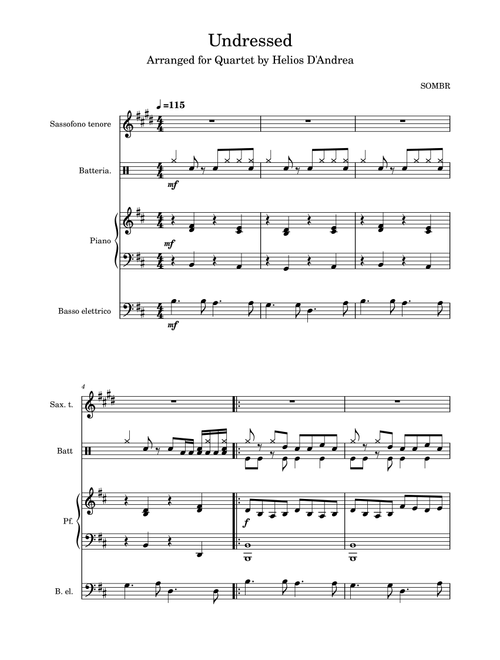 Undressed
Arranged for Quartet by Helios D'Andrea

SOMBR

♩=115

Sassofono tenore

Batteria.

mf

Piano

mf

Basso elettrico

mf

4

Sax. t.

Batt

Pf.

f

B. el.